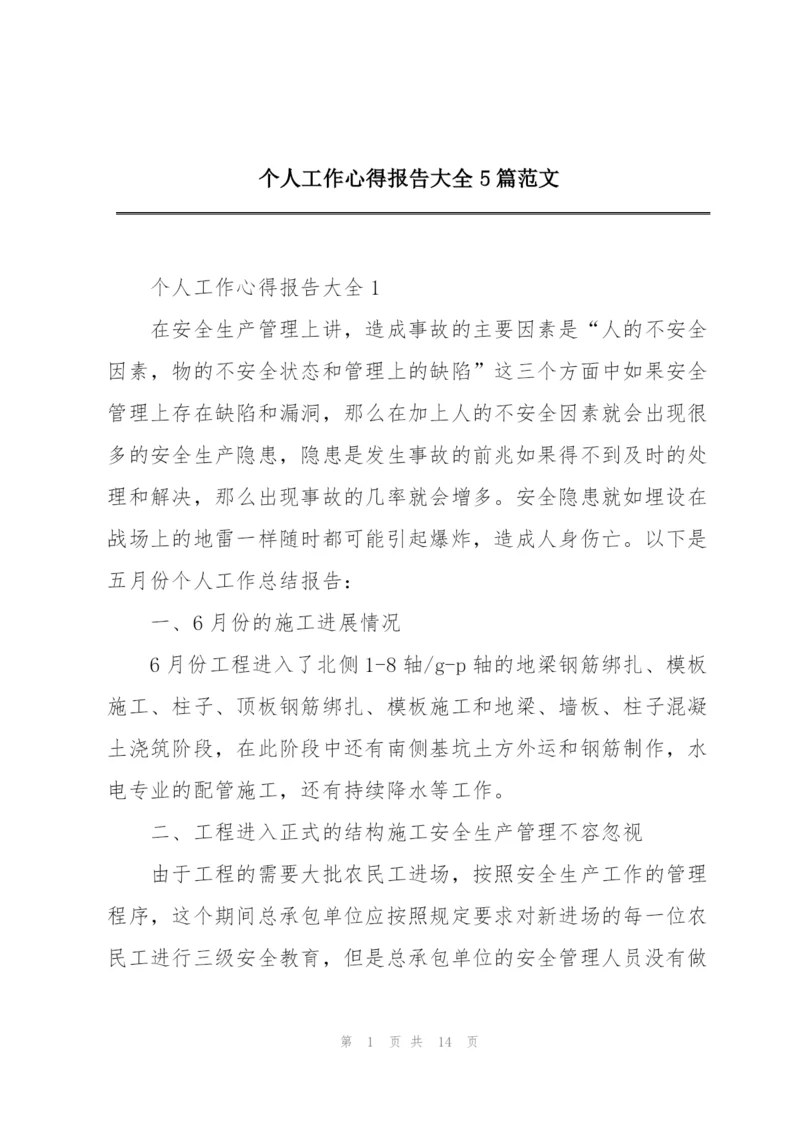 个人工作心得报告大全5篇范文

个人工作心得报告大全1

在安全生产管理上讲，造成事故的主要因素是“人的不安全因素，物的不安全状态和管理上的缺陷”这三个方面中如果安全管理上存在缺陷和漏洞，那么在加上人的不安全因素就会出现很多的安全生产隐患，隐患是发生事故的前兆如果得不到及时的处理和解决，那么出现事故的几率就会增多。安全隐患就如埋设在战场上的地雷一样随时都可能引起爆炸，造成人身伤亡。以下是五月份个人工作总结报告：

一、6月份的施工进展情况

6月份工程进入了北侧1-8轴/g-p轴的地梁钢筋绑扎、模板施工、柱子、顶板钢筋绑扎、模板施工和地梁、墙板、柱子混凝土浇筑阶段，在此阶段中还有南侧基坑土方外运和钢筋制作，水电专业的配管施工，还有持续降水等工作。

二、工程进入正式的结构施工安全生产管理不容忽视

由于工程的需要大批农民工进场，按照安全生产工作的管理程序，这个期间总承包单位应按照规定要求对新进场的每一位农民工进行三级安全教育，但是总承包单位的安全管理人员没有做

第 1 页 共 14 页